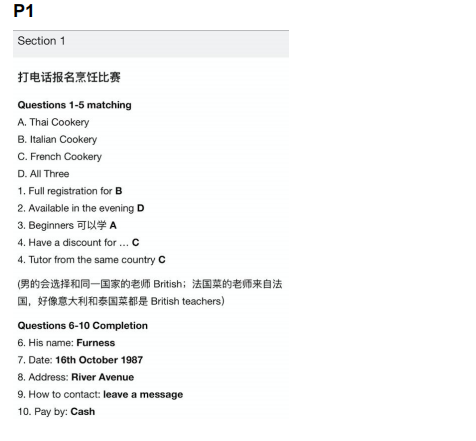 P1

Section 1

打电话报名烹饪比赛

Questions 1-5 matching

A. Thai Cookery

B. Italian Cookery

C. French Cookery

D. All Three

1. Full registration for B

2. Available in the evening D

3. Beginners 可以学 A

4. Have a discount for … C

4. Tutor from the same country C

(男的会选择和同一国家的老师 British；法国菜的老师来自法国，好像意大利和泰国菜都是 British teachers)

Questions 6-10 Completion

6. His name: Furness

7. Date: 16th October 1987

8. Address: River Avenue

9. How to contact: leave a message

10. Pay by: Cash